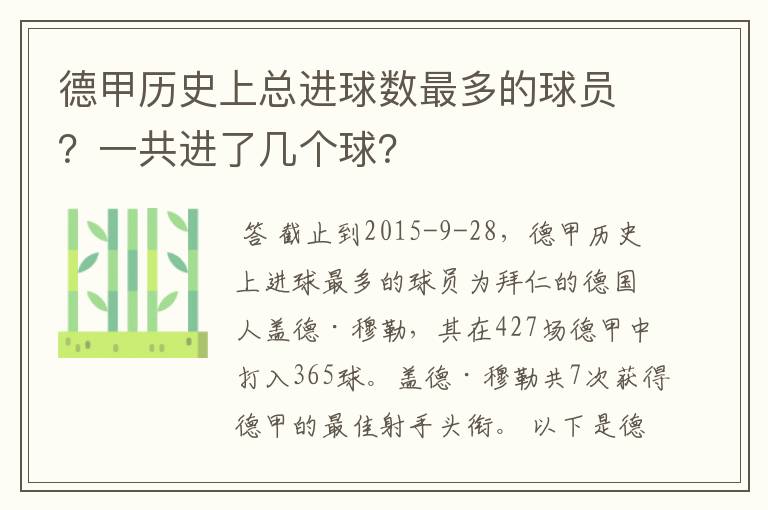 德甲历史上总进球数最多的球员？一共进了几个球?

答 截止到2015-9-28，德甲历史上进球最多的球员为拜仁的德国人盖德·穆勒，其在427场德甲中打入365球。盖德·穆勒共7次获得德甲的最佳射手头衔。 以下是德